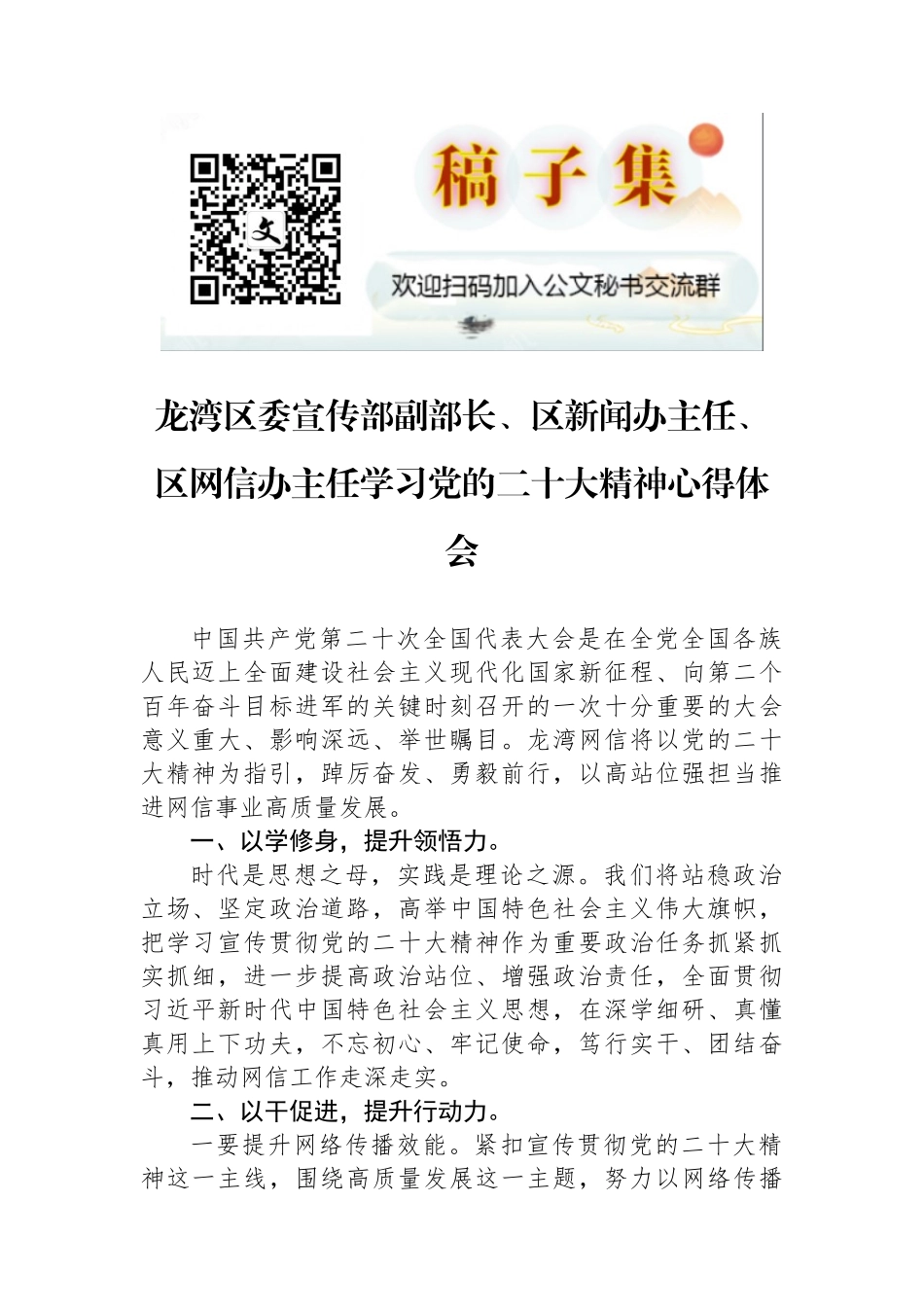 文

稿子集

欢迎扫码加入公文秘书交流群

龙湾区委宣传部副部长、区新闻办主任、区网信办主任学习党的二十大精神心得体会

中国共产党第二十次全国代表大会是在全党全国各族人民迈上全面建设社会主义现代化国家新征程、向第二个百年奋斗目标进军的关键时刻召开的一次十分重要的大会意义重大、影响深远、举世瞩目。龙湾网信将以党的二十大精神为指引，踔厉奋发、勇毅前行，以高站位强担当推进网信事业高质量发展。

一、以学修身，提升领悟力。

时代是思想之母，实践是理论之源。我们将站稳政治立场、坚定政治道路，高举中国特色社会主义伟大旗帜，把学习宣传贯彻党的二十大精神作为重要政治任务抓紧抓实抓细，进一步提高政治站位、增强政治责任，全面贯彻习近平新时代中国特色社会主义思想，在深学细研、真懂真用上下功夫，不忘初心、牢记使命，笃行实干、团结奋斗，推动网信工作走深走实。

二、以干促进，提升行动力。

一要提升网络传播效能。紧扣宣传贯彻党的二十大精神这一主线，围绕高质量发展这一主题，努力以网络传播